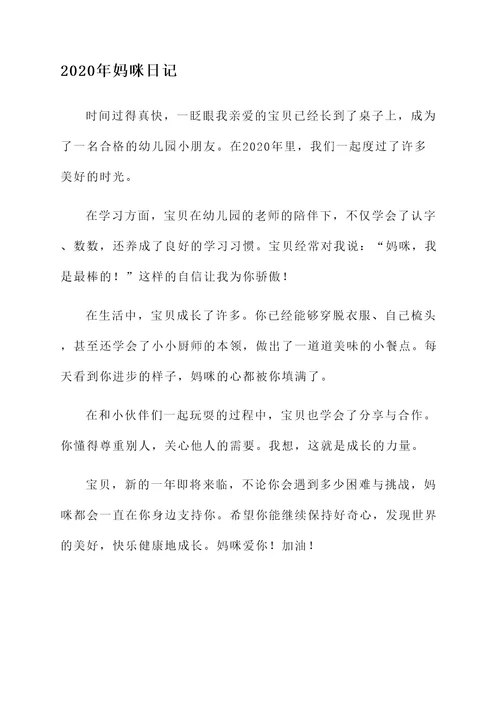 2020年妈咪日记

时间过得真快，一眨眼我亲爱的宝贝已经长到了桌子上，成为了一名合格的幼儿园小朋友。在2020年里，我们一起度过了许多美好的时光。

在学习方面，宝贝在幼儿园的老师的陪伴下，不仅学会了认字、数数，还养成了良好的学习习惯。宝贝经常对我说：“妈咪，我是最棒的！”这样的自信让我为你骄傲！

在生活中，宝贝成长了许多。你已经能够穿脱衣服、自己梳头，甚至还学会了小小厨师的本领，做出了一道道美味的小餐点。每天看到你进步的样子，妈咪的心都被你填满了。

在和小伙伴们一起玩耍的过程中，宝贝也学会了分享与合作。你懂得尊重别人，关心他人的需要。我想，这就是成长的力量。

宝贝，新的一年即将来临，不论你会遇到多少困难与挑战，妈咪都会一直在你身边支持你。希望你能继续保持好奇心，发现世界的美好，快乐健康地成长。妈咪爱你！加油！